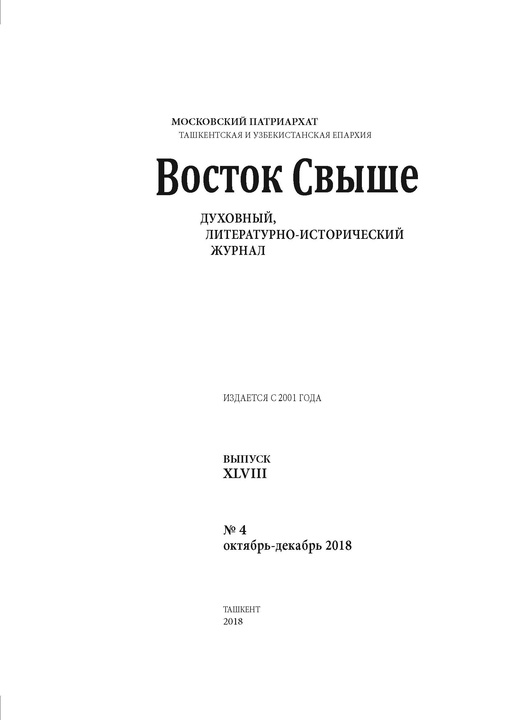 МОСКОВСКИЙ ПАТРИАРХАТ
ТАШКЕНТСКАЯ И УЗБЕКИСТАНСКАЯ ЕПАРХИЯ

Восток Свыше

ДУХОВНЫЙ,
ЛИТЕРАТУРНО-ИСТОРИЧЕСКИЙ
ЖУРНАЛ

ИЗДАЕТСЯ С 2001 ГОДА

ВЫПУСК
XLVIII

№ 4
октябрь-декабрь 2018

ТАШКЕНТ
2018